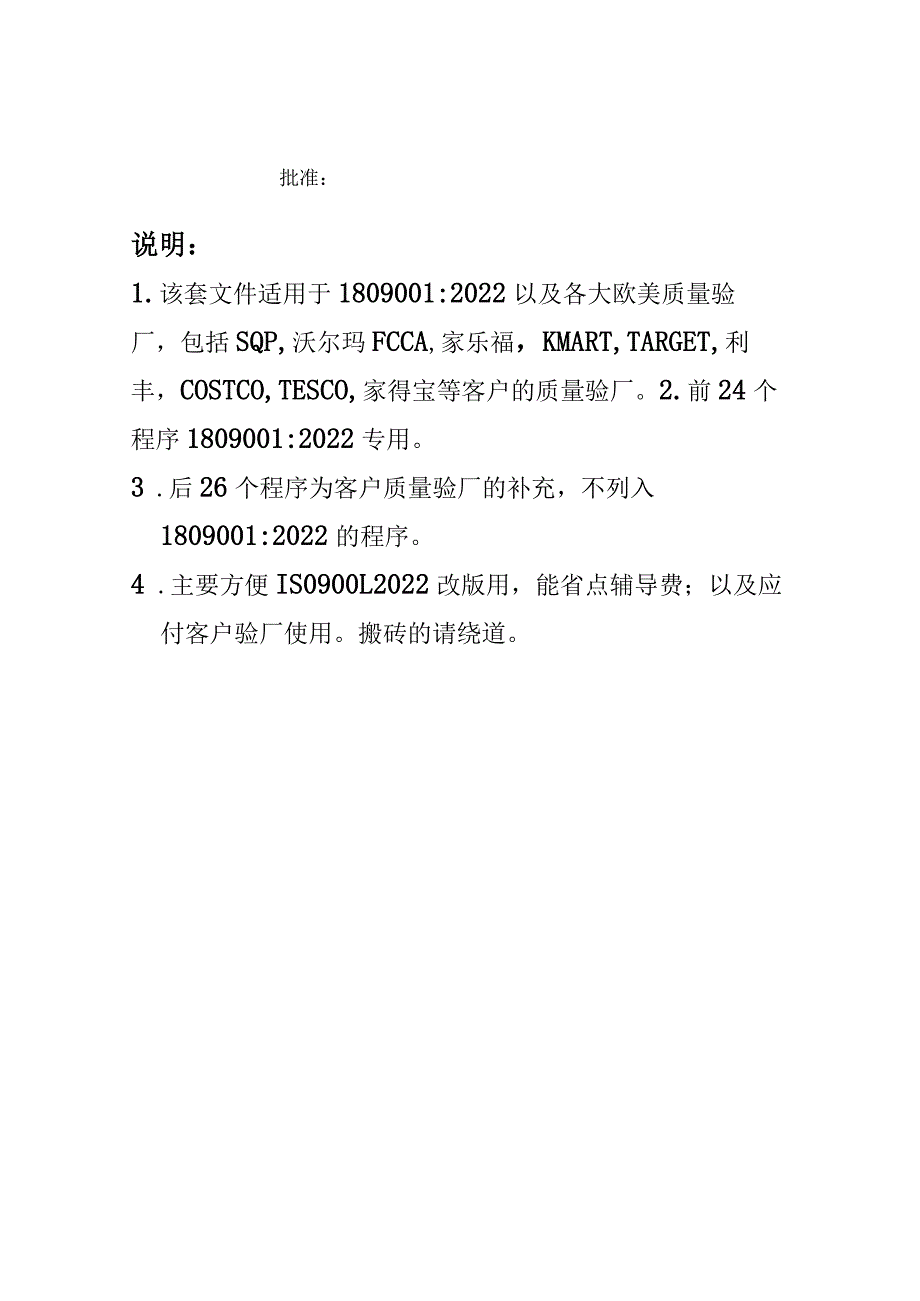 批准：

说明：

1. 该套文件适用于 1809001:2022 以及各大欧美质量验厂，包括 SQP, 沃尔玛 FCCA, 家乐福，KMART, TARGET, 利丰，COSTCO, TESCO, 家得宝等客户的质量验厂。2. 前 24 个程序 1809001:2022 专用。

3 . 后 26 个程序为客户质量验厂的补充，不列入 1809001:2022 的程序。

4 . 主要方便 IS0900L2022 改版用，能省点辅导费；以及应付客户验厂使用。搬砖的请绕道。